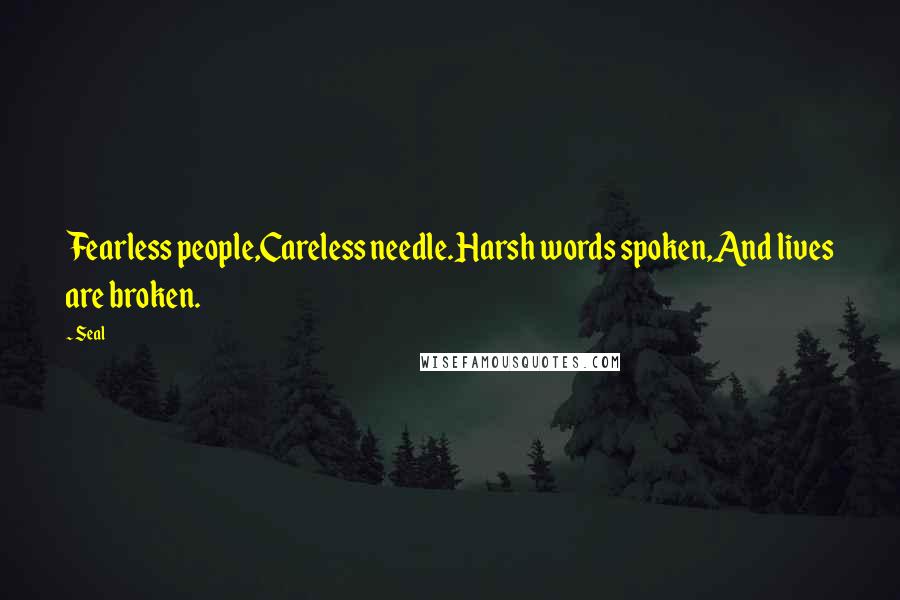 Fearless people,Careless needle.Harsh words spoken,And lives are broken.

- Seal

WISEFAMOUSQUOTES.COM